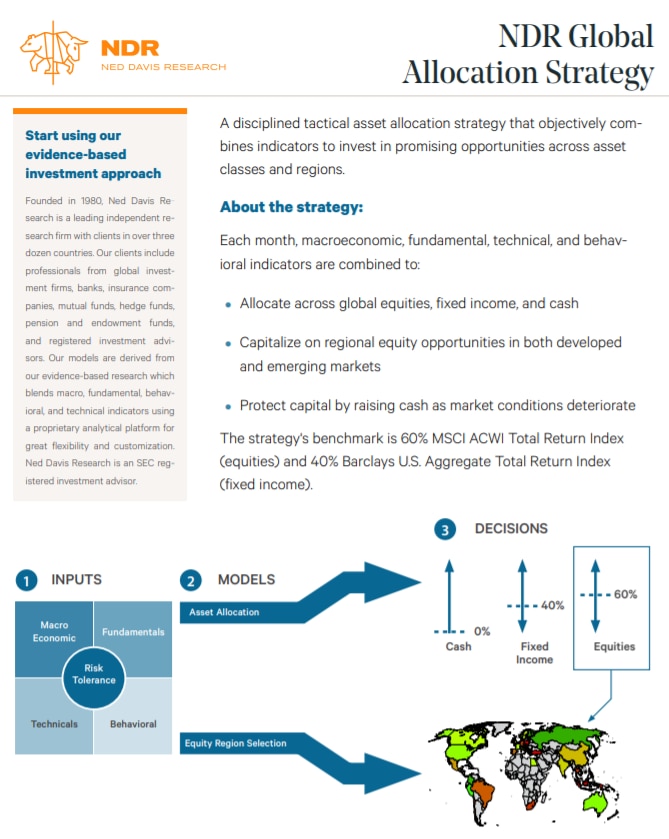 NDR
NED DAVIS RESEARCH

NDR Global Allocation Strategy

Start using our evidence-based investment approach

Founded in 1980, Ned Davis Research is a leading independent research firm with clients in over three dozen countries. Our clients include professionals from global investment firms, banks, insurance companies, mutual funds, hedge funds, pension and endowment funds, and registered investment advisors. Our models are derived from our evidence-based research which blends macro, fundamental, behavioral, and technical indicators using a proprietary analytical platform for great flexibility and customization. Ned Davis Research is an SEC registered investment advisor.

A disciplined tactical asset allocation strategy that objectively combines indicators to invest in promising opportunities across asset classes and regions.

About the strategy:

Each month, macroeconomic, fundamental, technical, and behavioral indicators are combined to:

• Allocate across global equities, fixed income, and cash

• Capitalize on regional equity opportunities in both developed and emerging markets

• Protect capital by raising cash as market conditions deteriorate

The strategy's benchmark is 60% MSCI ACWI Total Return Index (equities) and 40% Barclays U.S. Aggregate Total Return Index (fixed income).

1 INPUTS

Macro Economic
Fundamentals
Risk Tolerance
Technicals
Behavioral

2 MODELS

Asset Allocation

Equity Region Selection

3 DECISIONS

0%
Cash
40%
Fixed Income
60%
Equities